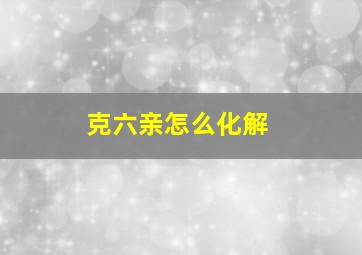 克六亲怎么化解